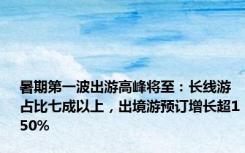 暑期第一波出游高峰将至：长线游占比七成以上，出境游预订增长超150%